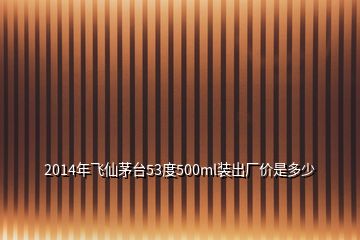 2014年飞仙茅台53度500ml装出厂价是多少